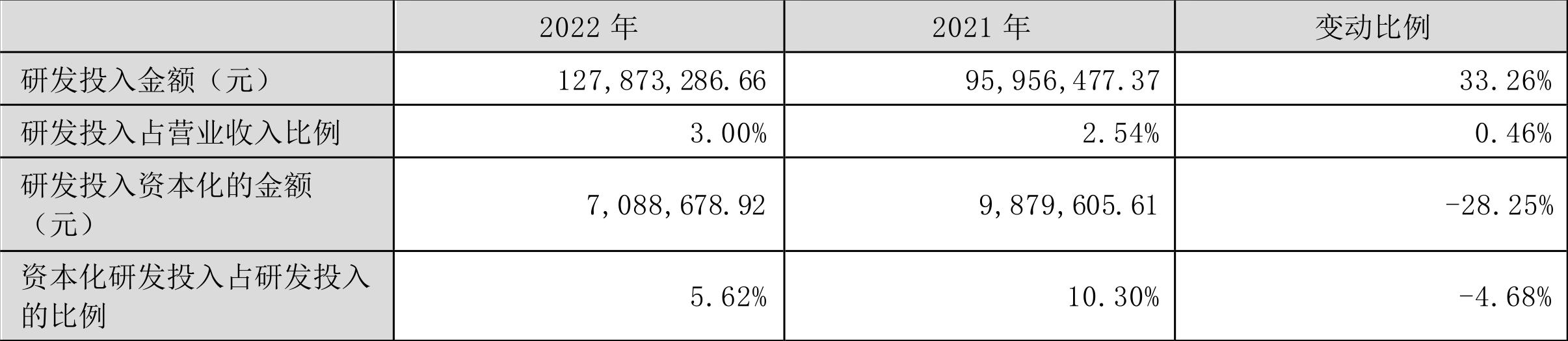 |  | 2022 年 | 2021 年 | 变动比例 |
|---|---|---|---|
| 研发投入金额（元） | 127,873,286.66 | 95,956,477.37 | 33.26% |
| 研发投入占营业收入比例 | 3.00% | 2.54% | 0.46% |
| 研发投入资本化的金额（元） | 7,088,678.92 | 9,879,605.61 | -28.25% |
| 资本化研发投入占研发投入的比例 | 5.62% | 10.30% | -4.68% |